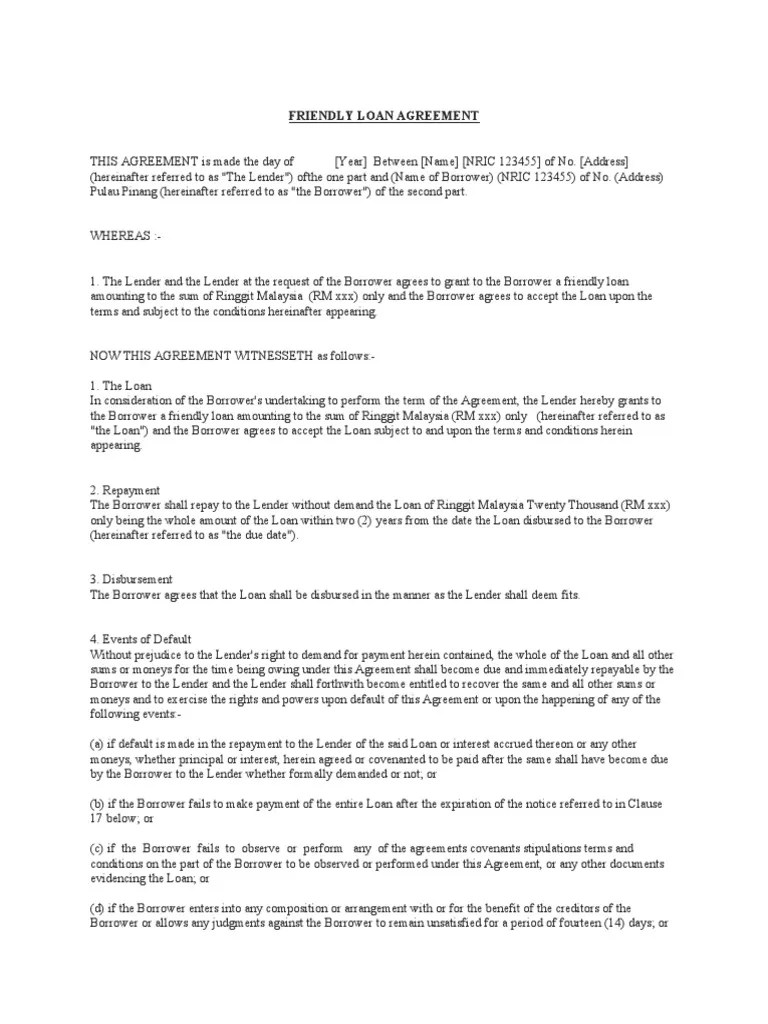 FRIENDLY LOAN AGREEMENT

THIS AGREEMENT is made the day of [Year] Between [Name] [NRIC 123455] of No. [Address] (hereinafter referred to as "The Lender") ofthe one part and (Name of Borrower) (NRIC 123455) of No. (Address) Pulau Pinang (hereinafter referred to as "the Borrower") of the second part.

WHEREAS :-

1. The Lender and the Lender at the request of the Borrower agrees to grant to the Borrower a friendly loan amounting to the sum of Ringgit Malaysia (RM xxx) only and the Borrower agrees to accept the Loan upon the terms and subject to the conditions hereinafter appearing.

NOW THIS AGREEMENT WITNESSETH as follows:-

1. The Loan
In consideration of the Borrower's undertaking to perform the term of the Agreement, the Lender hereby grants to the Borrower a friendly loan amounting to the sum of Ringgit Malaysia (RM xxx) only (hereinafter referred to as "the Loan") and the Borrower agrees to accept the Loan subject to and upon the terms and conditions herein appearing.

2. Repayment
The Borrower shall repay to the Lender without demand the Loan of Ringgit Malaysia Twenty Thousand (RM xxx) only being the whole amount of the Loan within two (2) years from the date the Loan disbursed to the Borrower (hereinafter referred to as "the due date").

3. Disbursement
The Borrower agrees that the Loan shall be disbursed in the manner as the Lender shall deem fits.

4. Events of Default
Without prejudice to the Lender's right to demand for payment herein contained, the whole of the Loan and all other sums or moneys for the time being owing under this Agreement shall become due and immediately repayable by the Borrower to the Lender and the Lender shall forthwith become entitled to recover the same and all other sums or moneys and to exercise the rights and powers upon default of this Agreement or upon the happening of any of the following events:-

(a) if default is made in the repayment to the Lender of the said Loan or interest accrued thereon or any other moneys, whether principal or interest, herein agreed or covenanted to be paid after the same shall have become due by the Borrower to the Lender whether formally demanded or not; or

(b) if the Borrower fails to make payment of the entire Loan after the expiration of the notice referred to in Clause 17 below; or

(c) if the Borrower fails to observe or perform any of the agreements covenants stipulations terms and conditions on the part of the Borrower to be observed or performed under this Agreement, or any other documents evidencing the Loan; or

(d) if the Borrower enters into any composition or arrangement with or for the benefit of the creditors of the Borrower or allows any judgments against the Borrower to remain unsatisfied for a period of fourteen (14) days; or